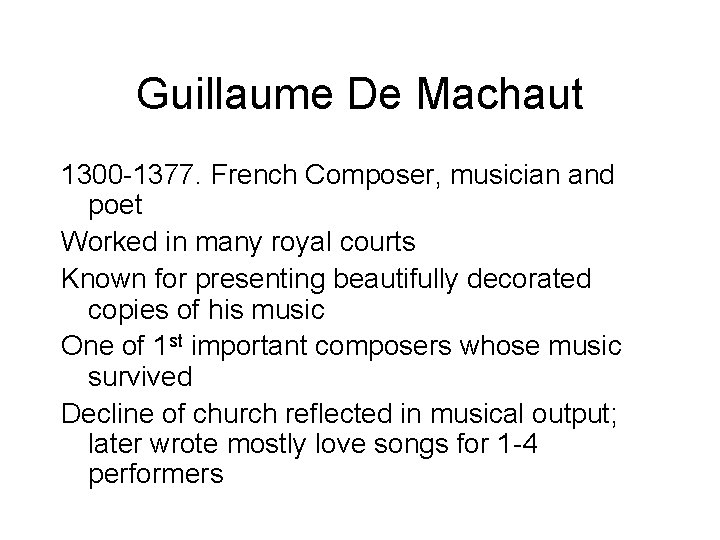 Guillaume De Machaut

1300-1377. French Composer, musician and poet

Worked in many royal courts

Known for presenting beautifully decorated copies of his music

One of 1st important composers whose music survived

Decline of church reflected in musical output; later wrote mostly love songs for 1-4 performers